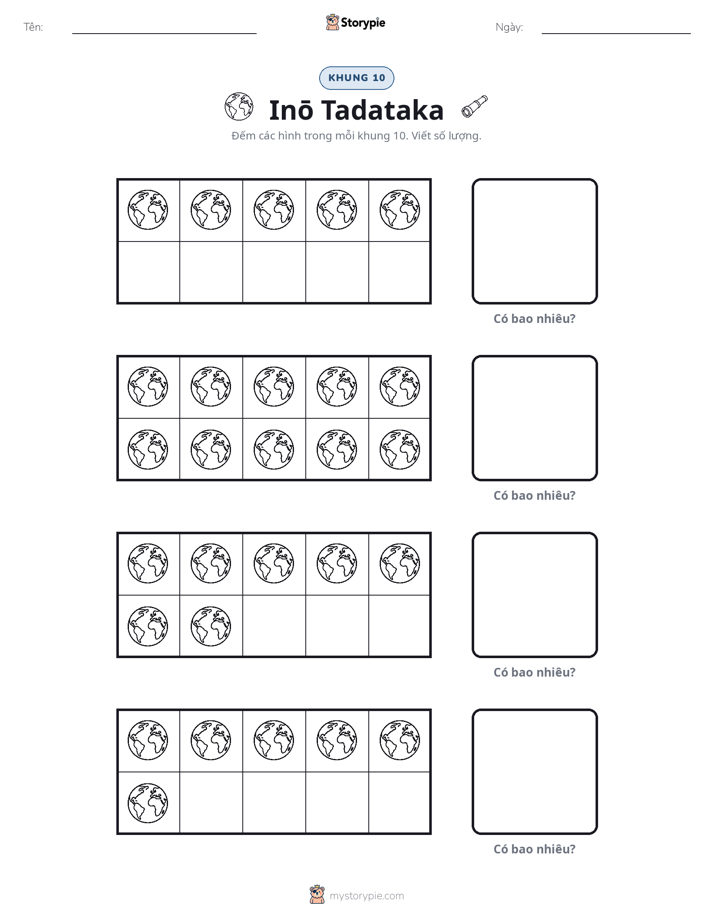 Tên: ____ Storypie Ngày: ____

KHUNG 10

Inō Tadataka

Đếm các hình trong mỗi khung 10. Viết số lượng.

Có bao nhiêu?

Có bao nhiêu?

Có bao nhiêu?

Có bao nhiêu?

mystorypie.com